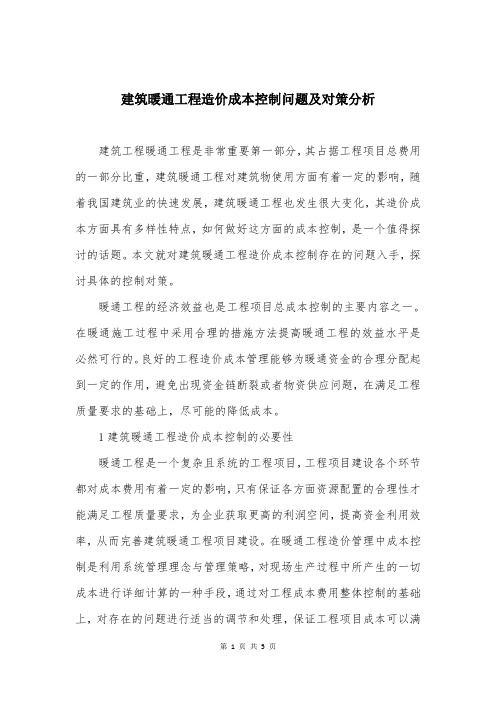 建筑暖通工程造价成本控制问题及对策分析

建筑工程暖通工程是非常重要第一部分，其占据工程项目总费用的一部分比重，建筑暖通工程对建筑物使用方面有着一定的影响，随着我国建筑业的快速发展，建筑暖通工程也发生很大变化，其造价成本方面具有多样性特点，如何做好这方面的成本控制，是一个值得探讨的话题。本文就对建筑暖通工程造价成本控制存在的问题入手，探讨具体的控制对策。

暖通工程的经济效益也是工程项目总成本控制的主要内容之一。在暖通施工过程中采用合理的措施方法提高暖通工程的效益水平是必然可行的。良好的工程造价成本管理能够为暖通资金的合理分配起到一定的作用，避免出现资金链断裂或者物资供应问题，在满足工程质量要求的基础上，尽可能的降低成本。

1 建筑暖通工程造价成本控制的必要性

暖通工程是一个复杂且系统的工程项目，工程项目建设各个环节都对成本费用有着一定的影响，只有保证各方面资源配置的合理性才能满足工程质量要求，为企业获取更高的利润空间，提高资金利用效率，从而完善建筑暖通工程项目建设。在暖通工程造价管理中成本控制是利用系统管理理念与管理策略，对现场生产过程中所产生的一切成本进行详细计算的一种手段，通过对工程成本费用整体控制的基础上，对存在的问题进行适当的调节和处理，保证工程项目成本可以满

第 1 页 共 5 页